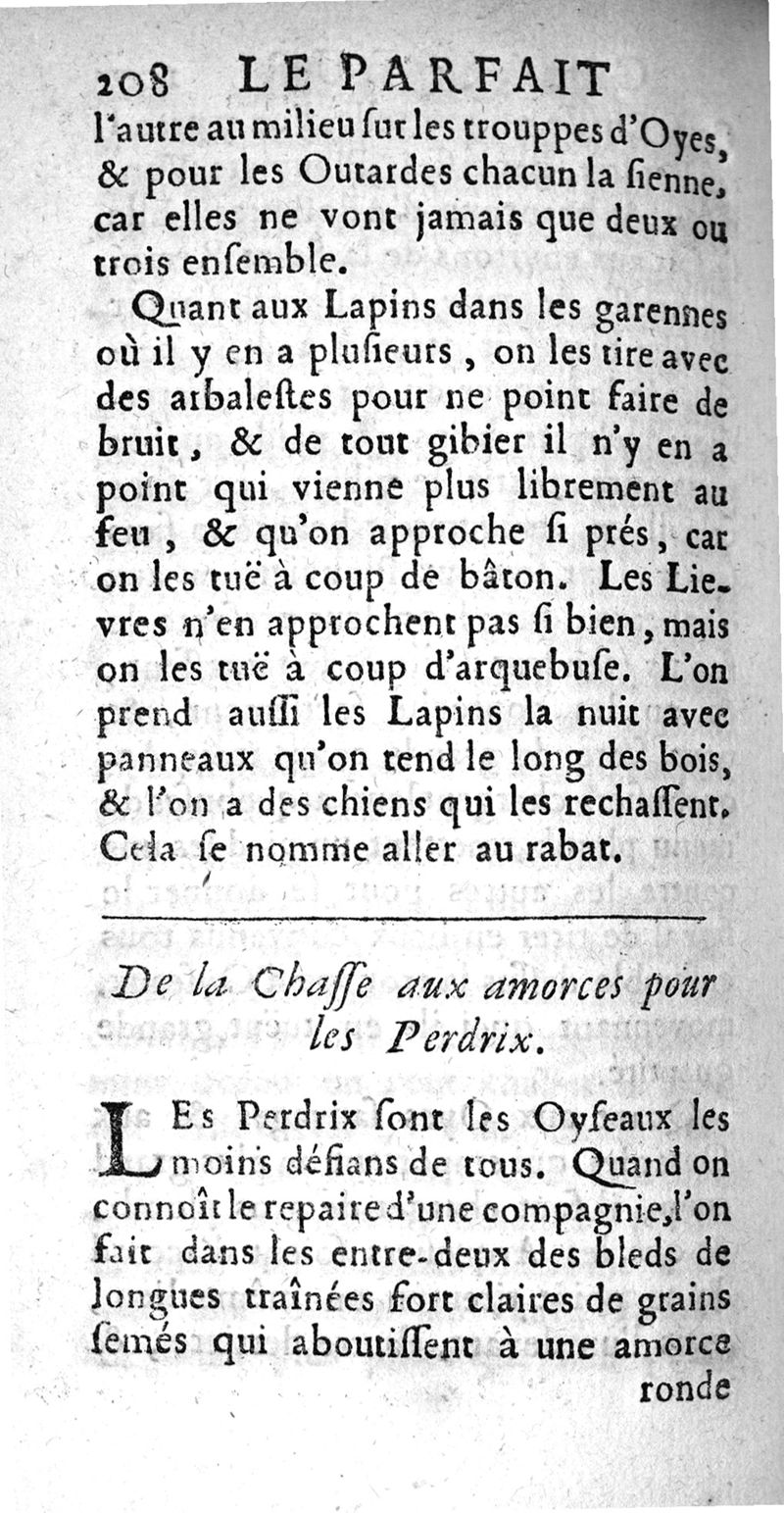 208 LE PARFAIT

l'autre au milieu ſur les trouppes d'Oyes, & pour les Outardes chacun la ſienne, car elles ne vont jamais que deux ou trois enſemble.

Quant aux Lapins dans les garennes où il y en a pluſieurs, on les tire avec des arbaleſtes pour ne point faire de bruit, & de tout gibier il n'y en a point qui vienne plus librement au feu, & qu'on approche ſi prés, car on les tuë à coup de bâton. Les Lievres n'en approchent pas ſi bien, mais on les tuë à coup d'arquebuſe. L'on prend auſſi les Lapins la nuit avec panneaux qu'on tend le long des bois, & l'on a des chiens qui les rechaſſent. Cela ſe nomme aller au rabat.

De la Chaſſe aux amorces pour les Perdrix.

LEs Perdrix ſont les Oyſeaux les moins défians de tous. Quand on connoît le repaire d'une compagnie, l'on fait dans les entre-deux des bleds de longues traînées fort claires de grains ſemés qui aboutiſſent à une amorce ronde